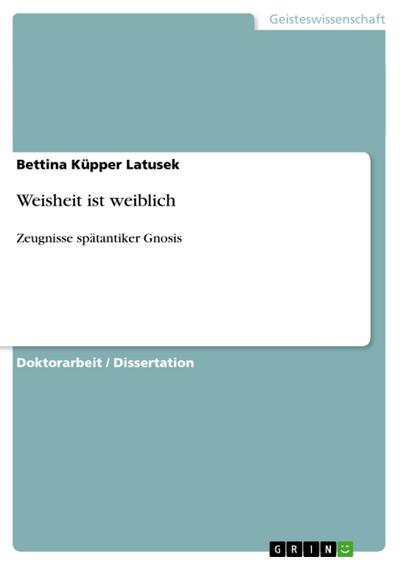 Geisteswissenschaft

Bettina Küpper Latusek

Weisheit ist weiblich

Zeugnisse spätantiker Gnosis

Doktorarbeit / Dissertation

GRIN